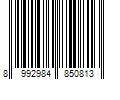 8 992984 850813